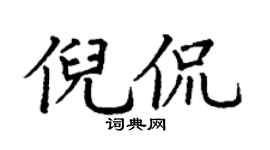 倪侃

词典网